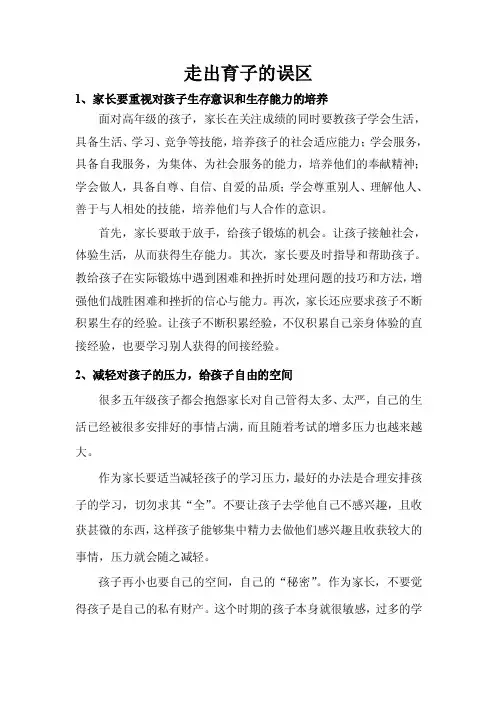 走出育子的误区

1、家长要重视对孩子生存意识和生存能力的培养

面对高年级的孩子，家长在关注成绩的同时要教孩子学会生活，具备生活、学习、竞争等技能，培养孩子的社会适应能力；学会服务，具备自我服务，为集体、为社会服务的能力，培养他们的奉献精神；学会做人，具备自尊、自信、自爱的品质；学会尊重别人、理解他人、善于与人相处的技能，培养他们与人合作的意识。

首先，家长要敢于放手，给孩子锻炼的机会。让孩子接触社会，体验生活，从而获得生存能力。其次，家长要及时指导和帮助孩子。教给孩子在实际锻炼中遇到困难和挫折时处理问题的技巧和方法，增强他们战胜困难和挫折的信心与能力。再次，家长还应要求孩子不断积累生存的经验。让孩子不断积累经验，不仅积累自己亲身体验的直接经验，也要学习别人获得的间接经验。

2、减轻对孩子的压力，给孩子自由的空间

很多五年级孩子都会抱怨家长对自己管得太多、太严，自己的生活已经被很多安排好的事情占满，而且随着考试的增多压力也越来越大。

作为家长要适当减轻孩子的学习压力，最好的办法是合理安排孩子的学习，切勿求其“全”。不要让孩子去学他自己不感兴趣，且收获甚微的东西，这样孩子能够集中精力去做他们感兴趣且收获较大的事情，压力就会随之减轻。

孩子再小也要自己的空间，自己的“秘密”。作为家长，不要觉得孩子是自己的私有财产。这个时期的孩子本身就很敏感，过多的学